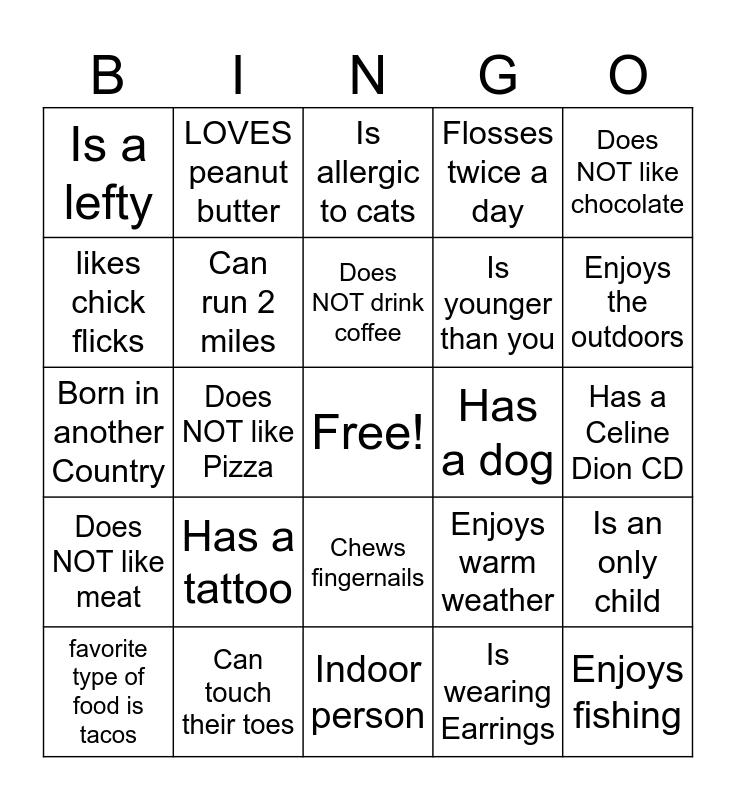 | B | I | N | G | O |
|---|---|---|---|---|
| Is a lefty | LOVES peanut butter | Is allergic to cats | Flosses twice a day | Does NOT like chocolate |
| likes chick flicks | Can run 2 miles | Does NOT drink coffee | Is younger than you | Enjoys the outdoors |
| Born in another Country | Does NOT like Pizza | Free! | Has a dog | Has a Celine Dion CD |
| Does NOT like meat | Has a tattoo | Chews fingernails | Enjoys warm weather | Is an only child |
| favorite type of food is tacos | Can touch their toes | Indoor person | Is wearing Earrings | Enjoys fishing |